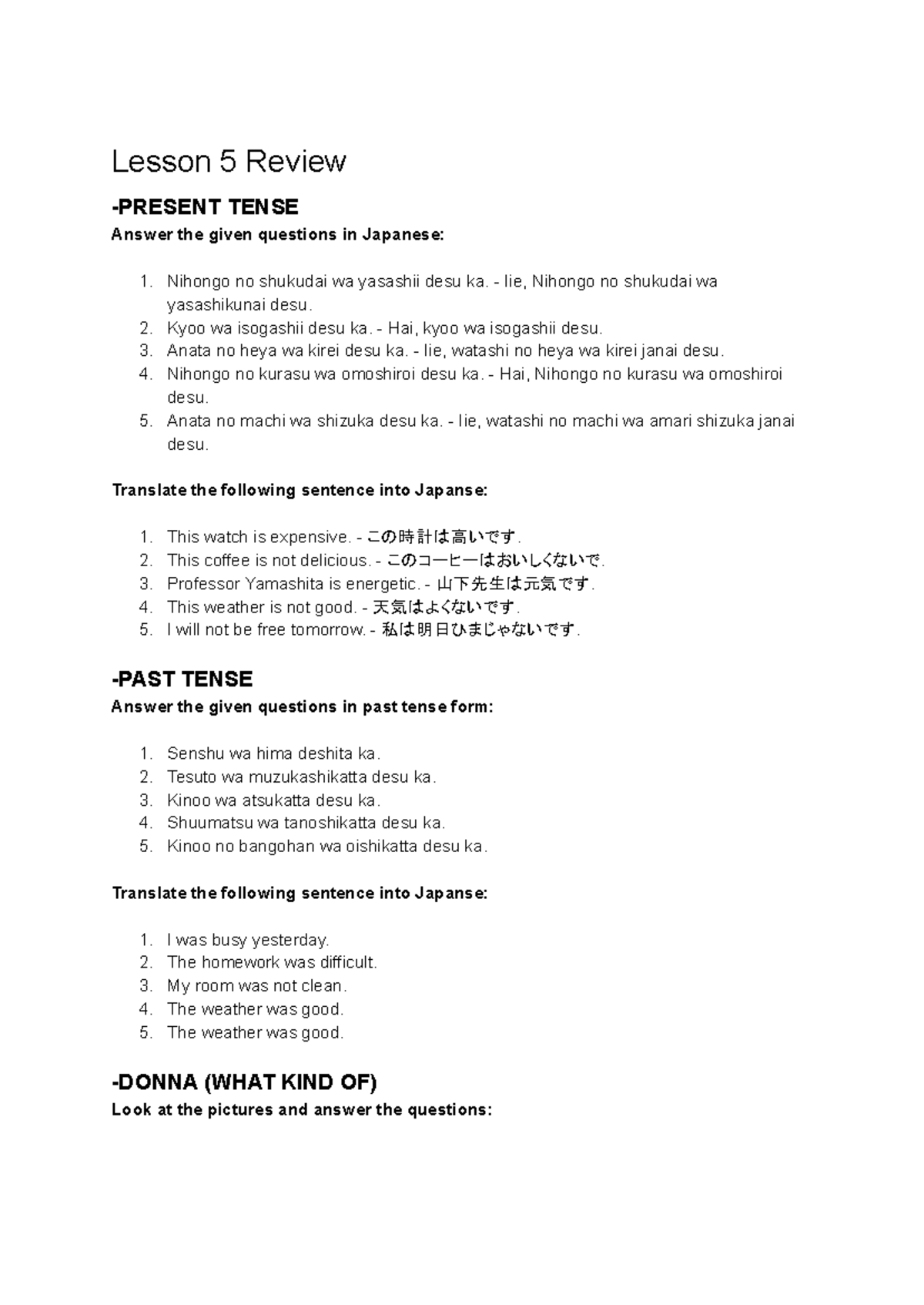 Lesson 5 Review

-PRESENT TENSE
Answer the given questions in Japanese:

1. Nihongo no shukudai wa yasashii desu ka. - Iie, Nihongo no shukudai wa yasashikunai desu.
2. Kyoo wa isogashii desu ka. - Hai, kyoo wa isogashii desu.
3. Anata no heya wa kirei desu ka. - Iie, watashi no heya wa kirei janai desu.
4. Nihongo no kurasu wa omoshiroi desu ka. - Hai, Nihongo no kurasu wa omoshiroi desu.
5. Anata no machi wa shizuka desu ka. - Iie, watashi no machi wa amari shizuka janai desu.

Translate the following sentence into Japanse:

1. This watch is expensive. - この時計は高いです.
2. This coffee is not delicious. - このコーヒーはおいしくないで.
3. Professor Yamashita is energetic. - 山下先生は元気です.
4. This weather is not good. - 天気はよくないです.
5. I will not be free tomorrow. - 私は明日ひまじゃないです.

-PAST TENSE
Answer the given questions in past tense form:

1. Senshu wa hima deshita ka.
2. Tesuto wa muzukashikatta desu ka.
3. Kinoo wa atsukatta desu ka.
4. Shuumatsu wa tanoshikatta desu ka.
5. Kinoo no bangohan wa oishikatta desu ka.

Translate the following sentence into Japanse:

1. I was busy yesterday.
2. The homework was difficult.
3. My room was not clean.
4. The weather was good.
5. The weather was good.

-DONNA (WHAT KIND OF)
Look at the pictures and answer the questions: